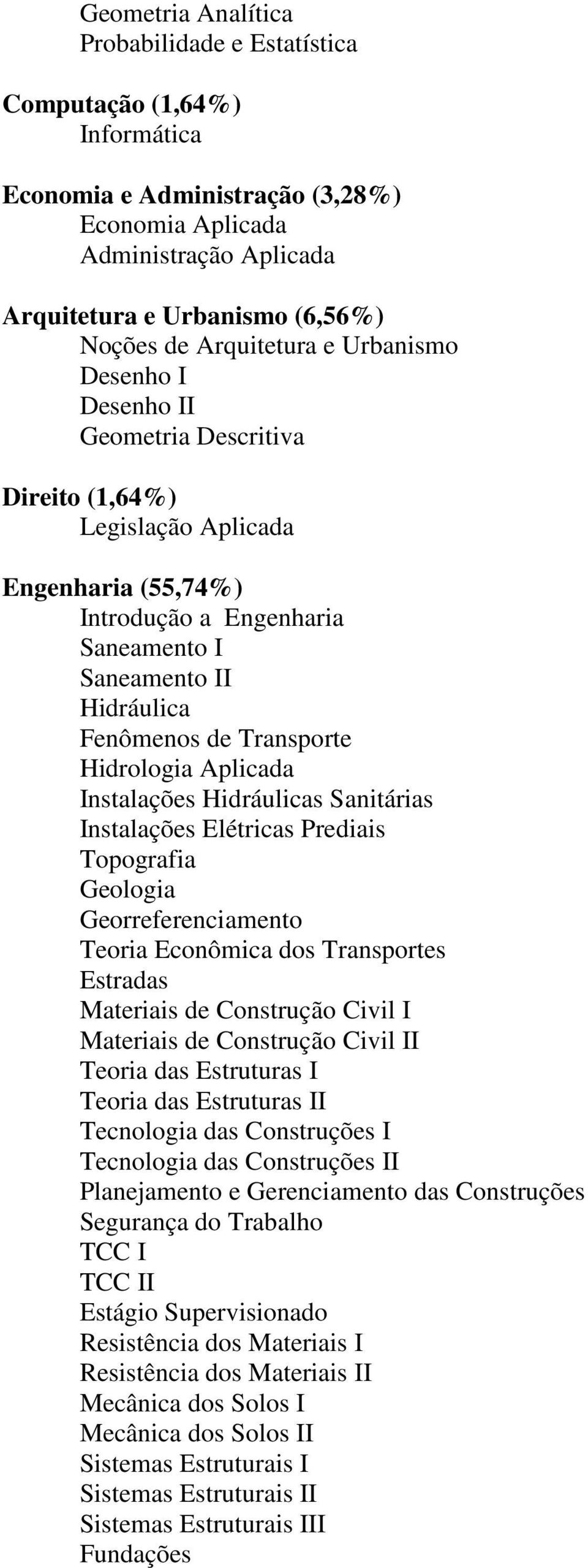 Geometria Analítica
Probabilidade e Estatística

Computação (1,64%)
Informática

Economia e Administração (3,28%)
Economia Aplicada
Administração Aplicada

Arquitetura e Urbanismo (6,56%)
Noções de Arquitetura e Urbanismo
Desenho I
Desenho II
Geometria Descritiva

Direito (1,64%)
Legislação Aplicada

Engenharia (55,74%)
Introdução a Engenharia
Saneamento I
Saneamento II
Hidráulica
Fenômenos de Transporte
Hidrologia Aplicada
Instalações Hidráulicas Sanitárias
Instalações Elétricas Prediais
Topografia
Geologia
Georreferenciamento
Teoria Econômica dos Transportes
Estradas
Materiais de Construção Civil I
Materiais de Construção Civil II
Teoria das Estruturas I
Teoria das Estruturas II
Tecnologia das Construções I
Tecnologia das Construções II
Planejamento e Gerenciamento das Construções
Segurança do Trabalho
TCC I
TCC II
Estágio Supervisionado
Resistência dos Materiais I
Resistência dos Materiais II
Mecânica dos Solos I
Mecânica dos Solos II
Sistemas Estruturais I
Sistemas Estruturais II
Sistemas Estruturais III
Fundações